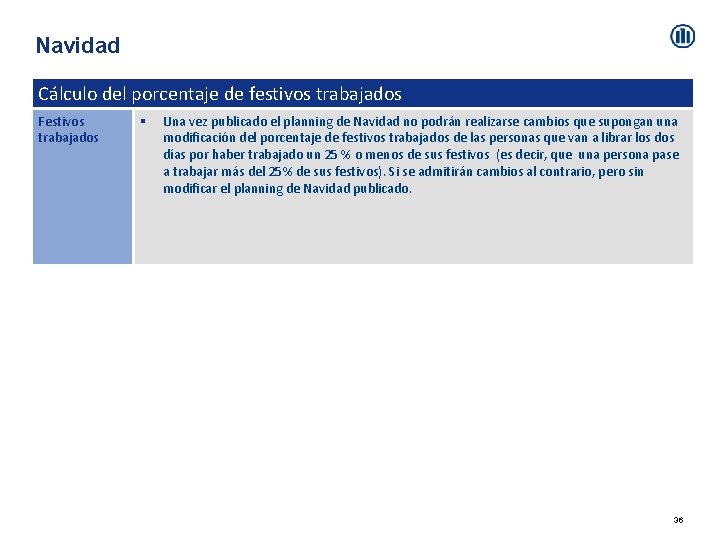 Navidad

Cálculo del porcentaje de festivos trabajados

Festivos trabajados

• Una vez publicado el planning de Navidad no podrán realizarse cambios que supongan una modificación del porcentaje de festivos trabajados de las personas que van a librar los dos días por haber trabajado un 25 % o menos de sus festivos (es decir, que una persona pase a trabajar más del 25% de sus festivos). Si se admitirán cambios al contrario, pero sin modificar el planning de Navidad publicado.

36